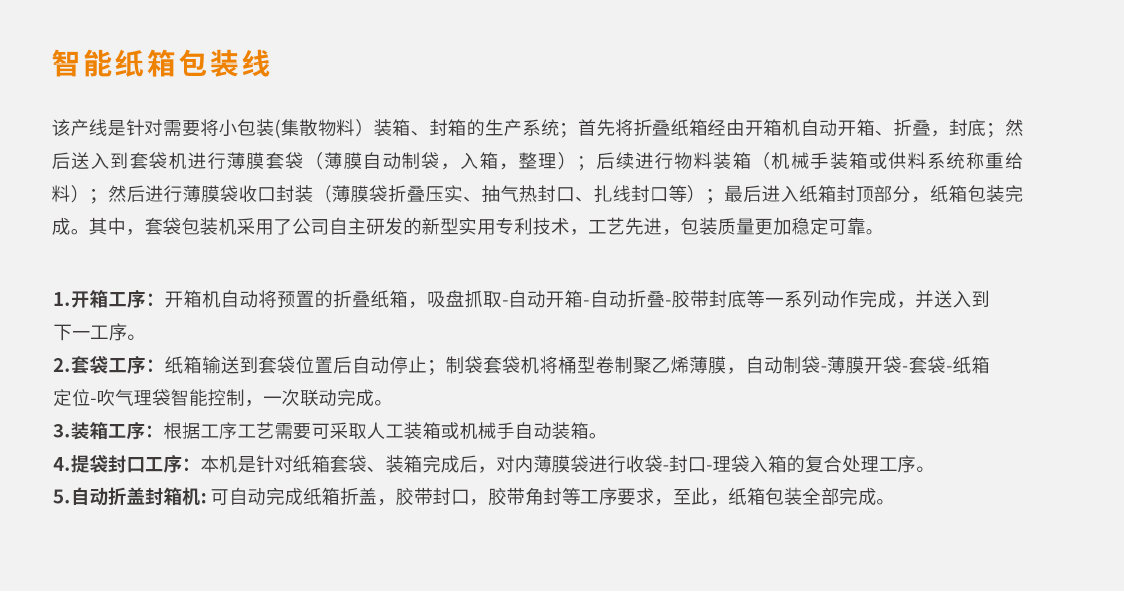 智能纸箱包装线

该产线是针对需要将小包装(集散物料）装箱、封箱的生产系统；首先将折叠纸箱经由开箱机自动开箱、折叠，封底；然后送入到套袋机进行薄膜套袋（薄膜自动制袋，入箱，整理）；后续进行物料装箱（机械手装箱或供料系统称重给料）；然后进行薄膜袋收口封装（薄膜袋折叠压实、抽气热封口、扎线封口等）；最后进入纸箱封顶部分，纸箱包装完成。其中，套袋包装机采用了公司自主研发的新型实用专利技术，工艺先进，包装质量更加稳定可靠。

1.开箱工序：开箱机自动将预置的折叠纸箱，吸盘抓取-自动开箱-自动折叠-胶带封底等一系列动作完成，并送入到下一工序。
2.套袋工序：纸箱输送到套袋位置后自动停止；制袋套袋机将桶型卷制聚乙烯薄膜，自动制袋-薄膜开袋-套袋-纸箱定位-吹气理袋智能控制，一次联动完成。
3.装箱工序：根据工序工艺需要可采取人工装箱或机械手自动装箱。
4.提袋封口工序：本机是针对纸箱套袋、装箱完成后，对内薄膜袋进行收袋-封口-理袋入箱的复合处理工序。
5.自动折盖封箱机: 可自动完成纸箱折盖，胶带封口，胶带角封等工序要求，至此，纸箱包装全部完成。